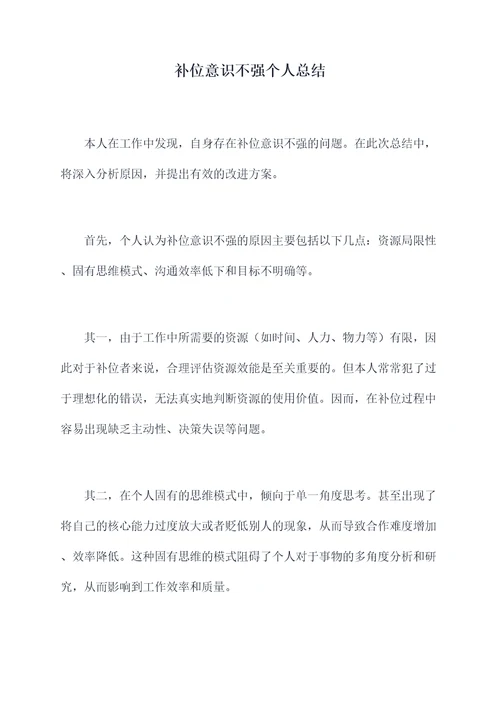 补位意识不强个人总结

本人在工作中发现，自身存在补位意识不强的问题。在此次总结中，将深入分析原因，并提出有效的改进方案。

首先，个人认为补位意识不强的原因主要包括以下几点：资源局限性、固有思维模式、沟通效率低下和目标不明确等。

其一，由于工作中所需要的资源（如时间、人力、物力等）有限，因此对于补位者来说，合理评估资源效能是至关重要的。但本人常常犯了过于理想化的错误，无法真实地判断资源的使用价值。因而，在补位过程中容易出现缺乏主动性、决策失误等问题。

其二，在个人固有的思维模式中，倾向于单一角度思考。甚至出现了将自己的核心能力过度放大或者贬低别人的现象，从而导致合作难度增加、效率降低。这种固有思维的模式阻碍了个人对于事物的多角度分析和研究，从而影响到工作效率和质量。